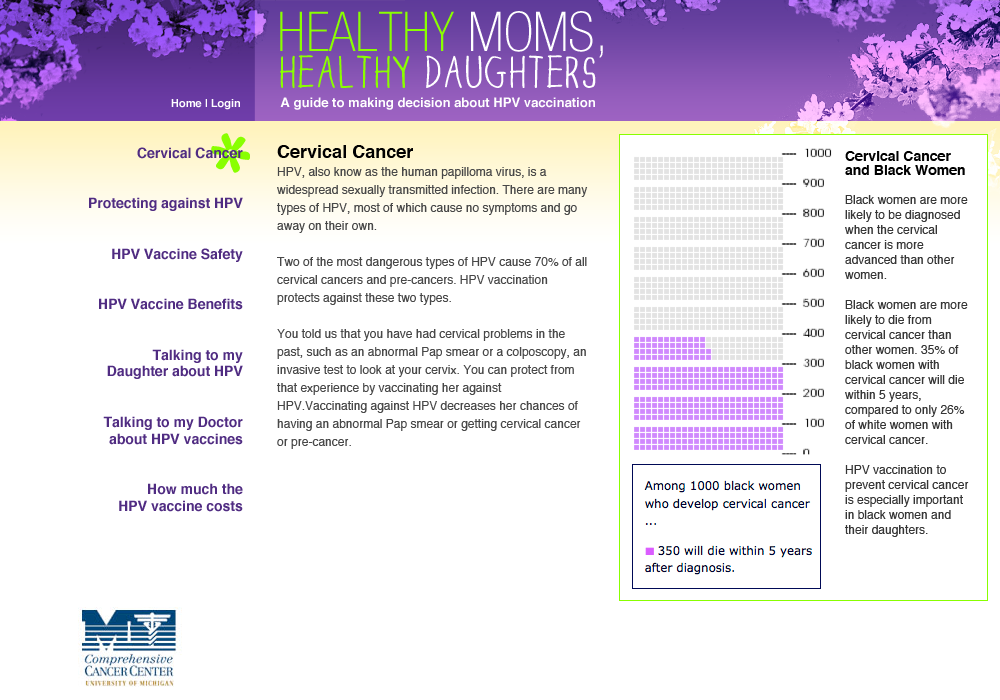 HEALTHY MOMS, HEALTHY DAUGHTERS

Home | Login

A guide to making decision about HPV vaccination

Cervical Cancer

Protecting against HPV

HPV Vaccine Safety

HPV Vaccine Benefits

Talking to my Daughter about HPV

Talking to my Doctor about HPV vaccines

How much the HPV vaccine costs

Cervical Cancer

HPV, also know as the human papilloma virus, is a widespread sexually transmitted infection. There are many types of HPV, most of which cause no symptoms and go away on their own.

Two of the most dangerous types of HPV cause 70% of all cervical cancers and pre-cancers. HPV vaccination protects against these two types.

You told us that you have had cervical problems in the past, such as an abnormal Pap smear or a colposcopy, an invasive test to look at your cervix. You can protect from that experience by vaccinating her against HPV.Vaccinating against HPV decreases her chances of having an abnormal Pap smear or getting cervical cancer or pre-cancer.

1000
900
800
700
600
500
400
300
200
100
0

Among 1000 black women who develop cervical cancer ...

350 will die within 5 years after diagnosis.

Cervical Cancer and Black Women

Black women are more likely to be diagnosed when the cervical cancer is more advanced than other women.

Black women are more likely to die from cervical cancer than other women. 35% of black women with cervical cancer will die within 5 years, compared to only 26% of white women with cervical cancer.

HPV vaccination to prevent cervical cancer is especially important in black women and their daughters.

Comprehensive CANCER CENTER
UNIVERSITY OF MICHIGAN